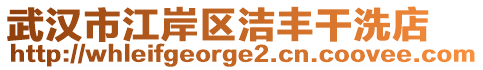 武汉市江岸区洁丰干洗店
http://whleifgeorge2.cn.coovee.com